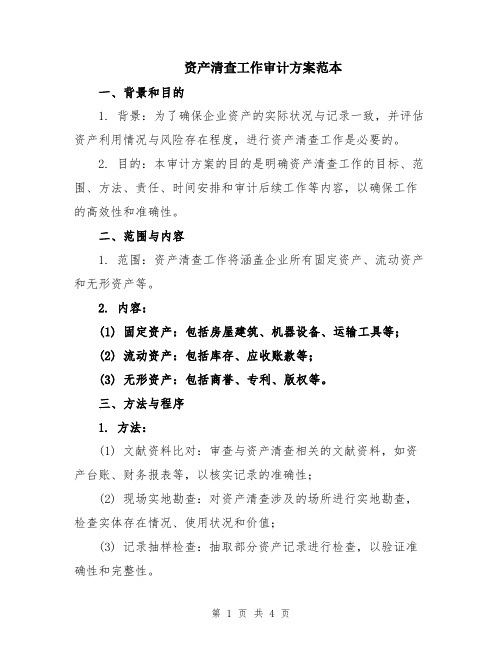 资产清查工作审计方案范本

一、背景和目的

1. 背景：为了确保企业资产的实际状况与记录一致，并评估资产利用情况与风险存在程度，进行资产清查工作是必要的。

2. 目的：本审计方案的目的是明确资产清查工作的目标、范围、方法、责任、时间安排和审计后续工作等内容，以确保工作的高效性和准确性。

二、范围与内容

1. 范围：资产清查工作将涵盖企业所有固定资产、流动资产和无形资产等。

2. 内容：

(1) 固定资产：包括房屋建筑、机器设备、运输工具等；

(2) 流动资产：包括库存、应收账款等；

(3) 无形资产：包括商誉、专利、版权等。

三、方法与程序

1. 方法：

(1) 文献资料比对：审查与资产清查相关的文献资料，如资产台账、财务报表等，以核实记录的准确性；

(2) 现场实地勘查：对资产清查涉及的场所进行实地勘查，检查实体存在情况、使用状况和价值；

(3) 记录抽样检查：抽取部分资产记录进行检查，以验证准确性和完整性。

第 1 页 共 4 页